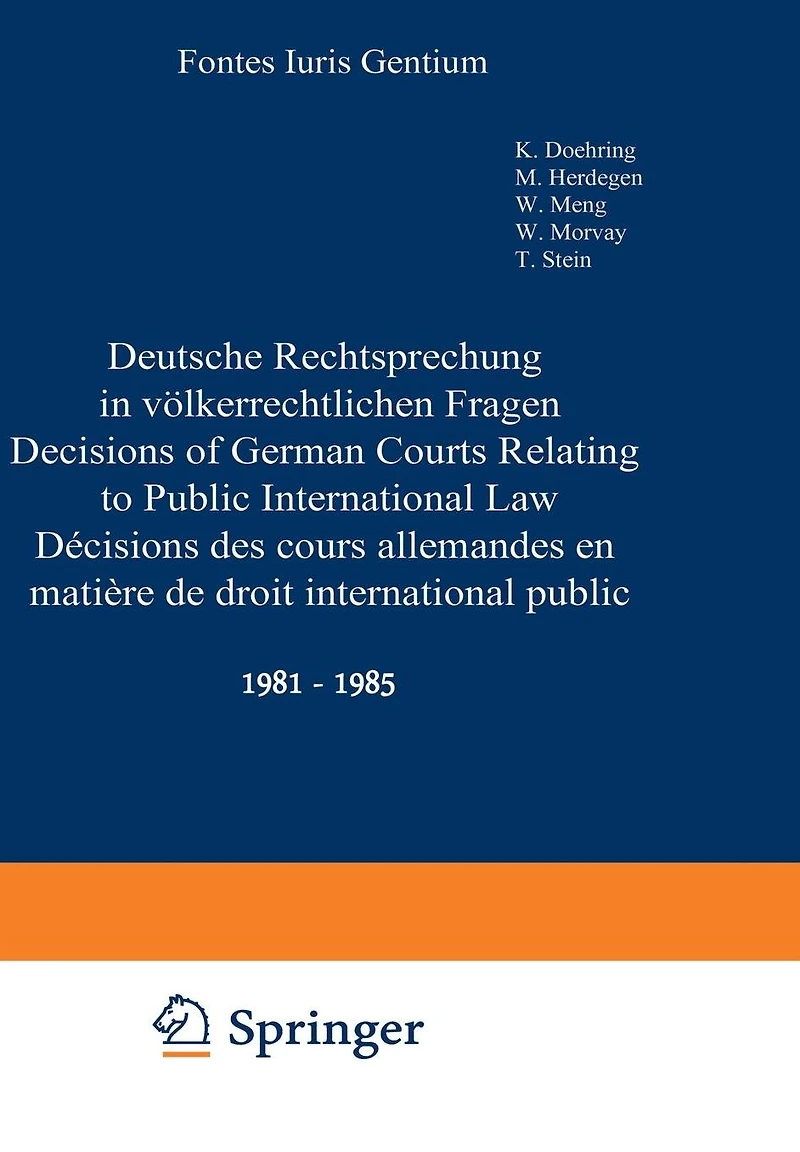 Fontes Iuris Gentium

K. Doehring
M. Herdegen
W. Meng
W. Morvay
T. Stein

Deutsche Rechtsprechung
in völkerrechtlichen Fragen
Decisions of German Courts Relating
to Public International Law
Décisions des cours allemandes en
matière de droit international public

1981 - 1985

Springer